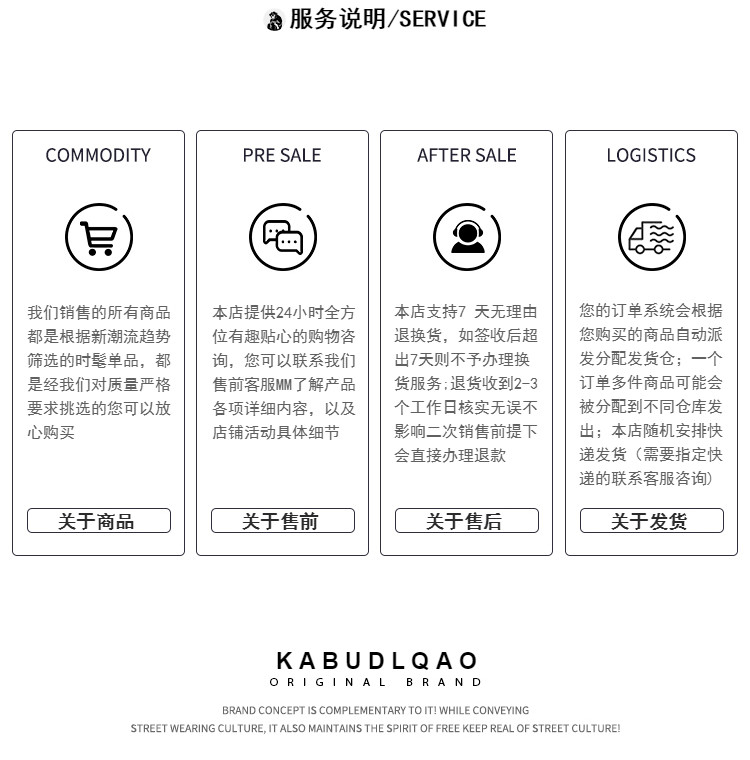 服务说明/SERVICE

COMMODITY

我们销售的所有商品都是根据新潮流趋势筛选的时髦单品，都是经我们对质量严格要求挑选的您可以放心购买

关于商品

PRE SALE

本店提供24小时全方位有趣贴心的购物咨询，您可以联系我们售前客服MM了解产品各项详细内容，以及店铺活动具体细节

关于售前

AFTER SALE

本店支持7 天无理由退换货，如签收后超出7天则不予办理换货服务;退货收到2-3个工作日核实无误不影响二次销售前提下会直接办理退款

关于售后

LOGISTICS

您的订单系统会根据您购买的商品自动派发分配发货仓；一个订单多件商品可能会被分配到不同仓库发出；本店随机安排快递发货（需要指定快递的联系客服咨询）

关于发货

KABUDLQAO
ORIGINAL BRAND

BRAND CONCEPT IS COMPLEMENTARY TO IT! WHILE CONVEYING
STREET WEARING CULTURE, IT ALSO MAINTAINS THE SPIRIT OF FREE KEEP REAL OF STREET CULTURE!